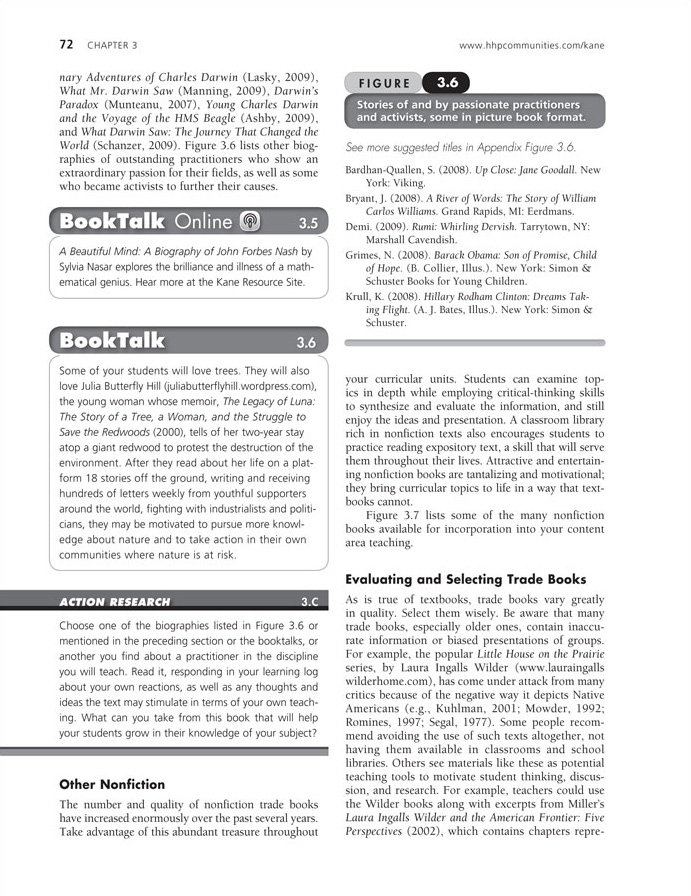 72 CHAPTER 3

www.hhpcommunities.com/kane

nary Adventures of Charles Darwin (Lasky, 2009), What Mr. Darwin Saw (Manning, 2009), Darwin's Paradox (Munteanu, 2007), Young Charles Darwin and the Voyage of the HMS Beagle (Ashby, 2009), and What Darwin Saw: The Journey That Changed the World (Schanzer, 2009). Figure 3.6 lists other biographies of outstanding practitioners who show an extraordinary passion for their fields, as well as some who became activists to further their causes.

BookTalk Online 3.5

A Beautiful Mind: A Biography of John Forbes Nash by Sylvia Nasar explores the brilliance and illness of a mathematical genius. Hear more at the Kane Resource Site.

BookTalk 3.6

Some of your students will love trees. They will also love Julia Butterfly Hill (juliabutterflyhill.wordpress.com), the young woman whose memoir, The Legacy of Luna: The Story of a Tree, a Woman, and the Struggle to Save the Redwoods (2000), tells of her two-year stay atop a giant redwood to protest the destruction of the environment. After they read about her life on a platform 18 stories off the ground, writing and receiving hundreds of letters weekly from youthful supporters around the world, fighting with industrialists and politicians, they may be motivated to pursue more knowledge about nature and to take action in their own communities where nature is at risk.

ACTION RESEARCH 3.C

Choose one of the biographies listed in Figure 3.6 or mentioned in the preceding section or the booktalks, or another you find about a practitioner in the discipline you will teach. Read it, responding in your learning log about your own reactions, as well as any thoughts and ideas the text may stimulate in terms of your own teaching. What can you take from this book that will help your students grow in their knowledge of your subject?

Other Nonfiction

The number and quality of nonfiction trade books have increased enormously over the past several years. Take advantage of this abundant treasure throughout

FIGURE 3.6

Stories of and by passionate practitioners and activists, some in picture book format.

See more suggested titles in Appendix Figure 3.6.

Bardhan-Quallen, S. (2008). Up Close: Jane Goodall. New York: Viking.

Bryant, J. (2008). A River of Words: The Story of William Carlos Williams. Grand Rapids, MI: Eerdmans.

Demi. (2009). Rumi: Whirling Dervish. Tarrytown, NY: Marshall Cavendish.

Grimes, N. (2008). Barack Obama: Son of Promise, Child of Hope. (B. Collier, Illus.). New York: Simon & Schuster Books for Young Children.

Krull, K. (2008). Hillary Rodham Clinton: Dreams Taking Flight. (A. J. Bates, Illus.). New York: Simon & Schuster.

your curricular units. Students can examine topics in depth while employing critical-thinking skills to synthesize and evaluate the information, and still enjoy the ideas and presentation. A classroom library rich in nonfiction texts also encourages students to practice reading expository text, a skill that will serve them throughout their lives. Attractive and entertaining nonfiction books are tantalizing and motivational; they bring curricular topics to life in a way that textbooks cannot.

Figure 3.7 lists some of the many nonfiction books available for incorporation into your content area teaching.

Evaluating and Selecting Trade Books

As is true of textbooks, trade books vary greatly in quality. Select them wisely. Be aware that many trade books, especially older ones, contain inaccurate information or biased presentations of groups. For example, the popular Little House on the Prairie series, by Laura Ingalls Wilder (www.lauraingallswilderhome.com), has come under attack from many critics because of the negative way it depicts Native Americans (e.g., Kuhlman, 2001; Mowder, 1992; Romines, 1997; Segal, 1977). Some people recommend avoiding the use of such texts altogether, not having them available in classrooms and school libraries. Others see materials like these as potential teaching tools to motivate student thinking, discussion, and research. For example, teachers could use the Wilder books along with excerpts from Miller's Laura Ingalls Wilder and the American Frontier: Five Perspectives (2002), which contains chapters repre-